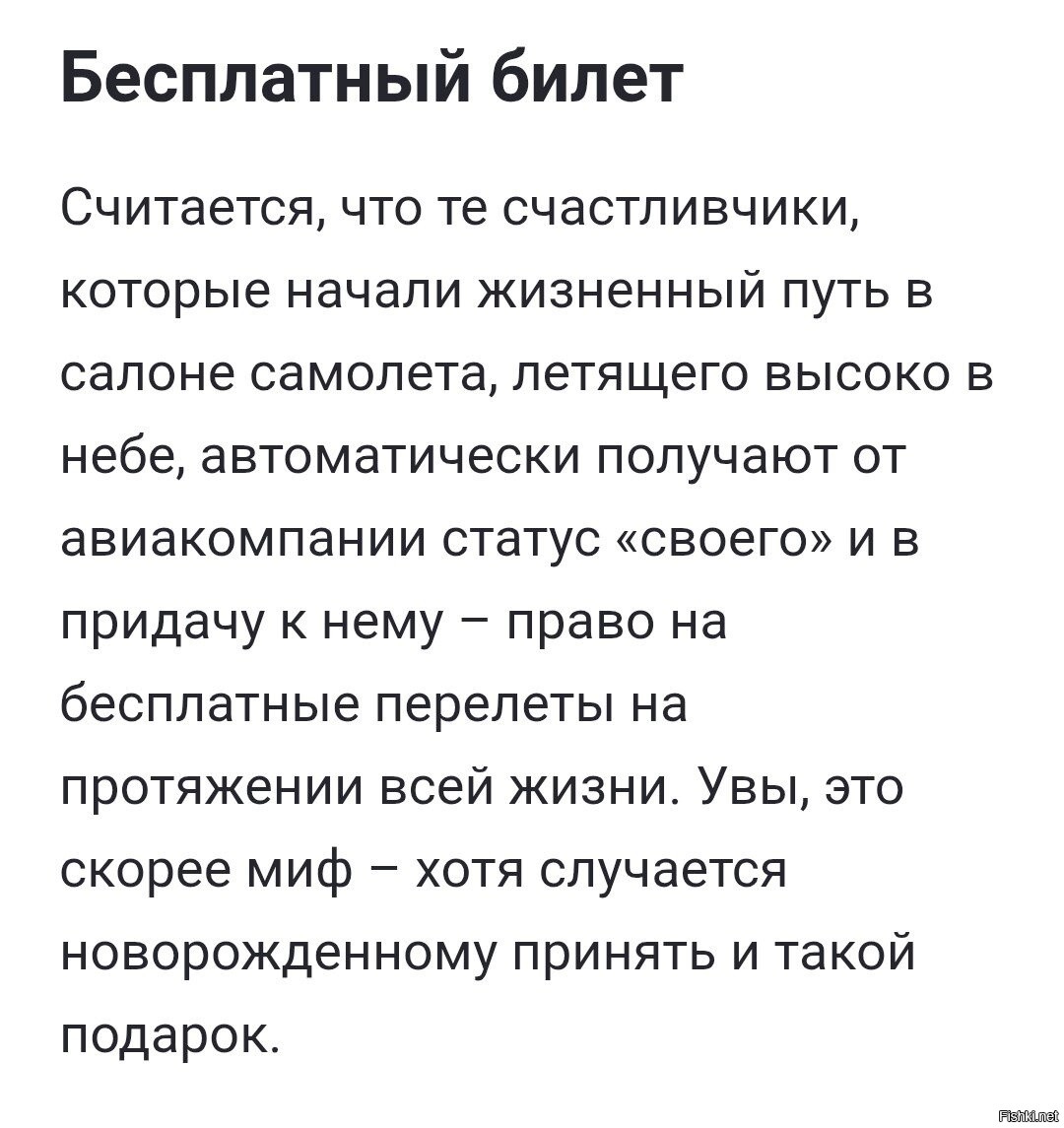 Бесплатный билет

Считается, что те счастливчики, которые начали жизненный путь в салоне самолета, летящего высоко в небе, автоматически получают от авиакомпании статус «своего» и в придачу к нему – право на бесплатные перелеты на протяжении всей жизни. Увы, это скорее миф – хотя случается новорожденному принять и такой подарок.

Fishki.net